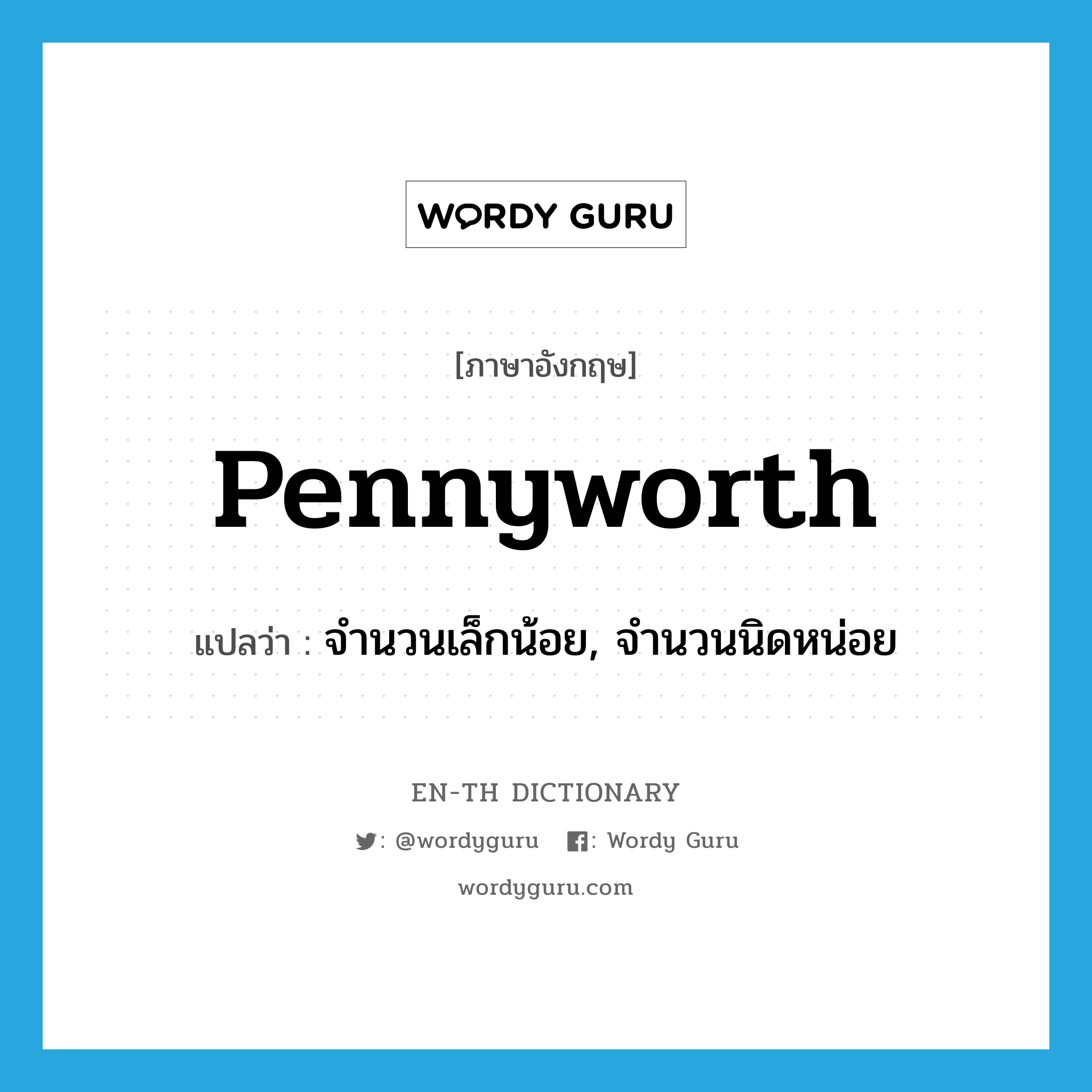 WORDY GURU

[ภาษาอังกฤษ]

pennyworth

แปลว่า : จำนวนเล็กน้อย, จำนวนนิดหน่อย

EN-TH DICTIONARY

: @wordyguru : Wordy Guru

wordyguru.com